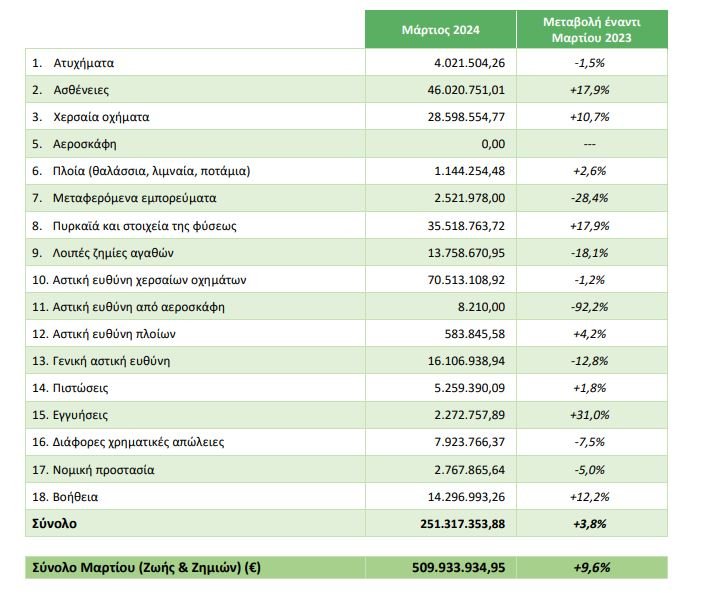 | | Μάρτιος 2024 | Μεταβολή έναντι Μαρτίου 2023 |
|---|---|---|
| 1. Ατυχήματα | 4.021.504,26 | -1,5% |
| 2. Ασθένειες | 46.020.751,01 | +17,9% |
| 3. Χερσαία οχήματα | 28.598.554,77 | +10,7% |
| 5. Αεροσκάφη | 0,00 | --- |
| 6. Πλοία (θαλάσσια, λιμναία, ποτάμια) | 1.144.254,48 | +2,6% |
| 7. Μεταφερόμενα εμπορεύματα | 2.521.978,00 | -28,4% |
| 8. Πυρκαϊά και στοιχεία της φύσεως | 35.518.763,72 | +17,9% |
| 9. Λοιπές ζημίες αγαθών | 13.758.670,95 | -18,1% |
| 10. Αστική ευθύνη χερσαίων οχημάτων | 70.513.108,92 | -1,2% |
| 11. Αστική ευθύνη από αεροσκάφη | 8.210,00 | -92,2% |
| 12. Αστική ευθύνη πλοίων | 583.845,58 | +4,2% |
| 13. Γενική αστική ευθύνη | 16.106.938,94 | -12,8% |
| 14. Πιστώσεις | 5.259.390,09 | +1,8% |
| 15. Εγγυήσεις | 2.272.757,89 | +31,0% |
| 16. Διάφορες χρηματικές απώλειες | 7.923.766,37 | -7,5% |
| 17. Νομική προστασία | 2.767.865,64 | -5,0% |
| 18. Βοήθεια | 14.296.993,26 | +12,2% |
| Σύνολο | 251.317.353,88 | +3,8% |

| Σύνολο Μαρτίου (Ζωής & Ζημιών) (€) | 509.933.934,95 | +9,6% |
|---|---|---|